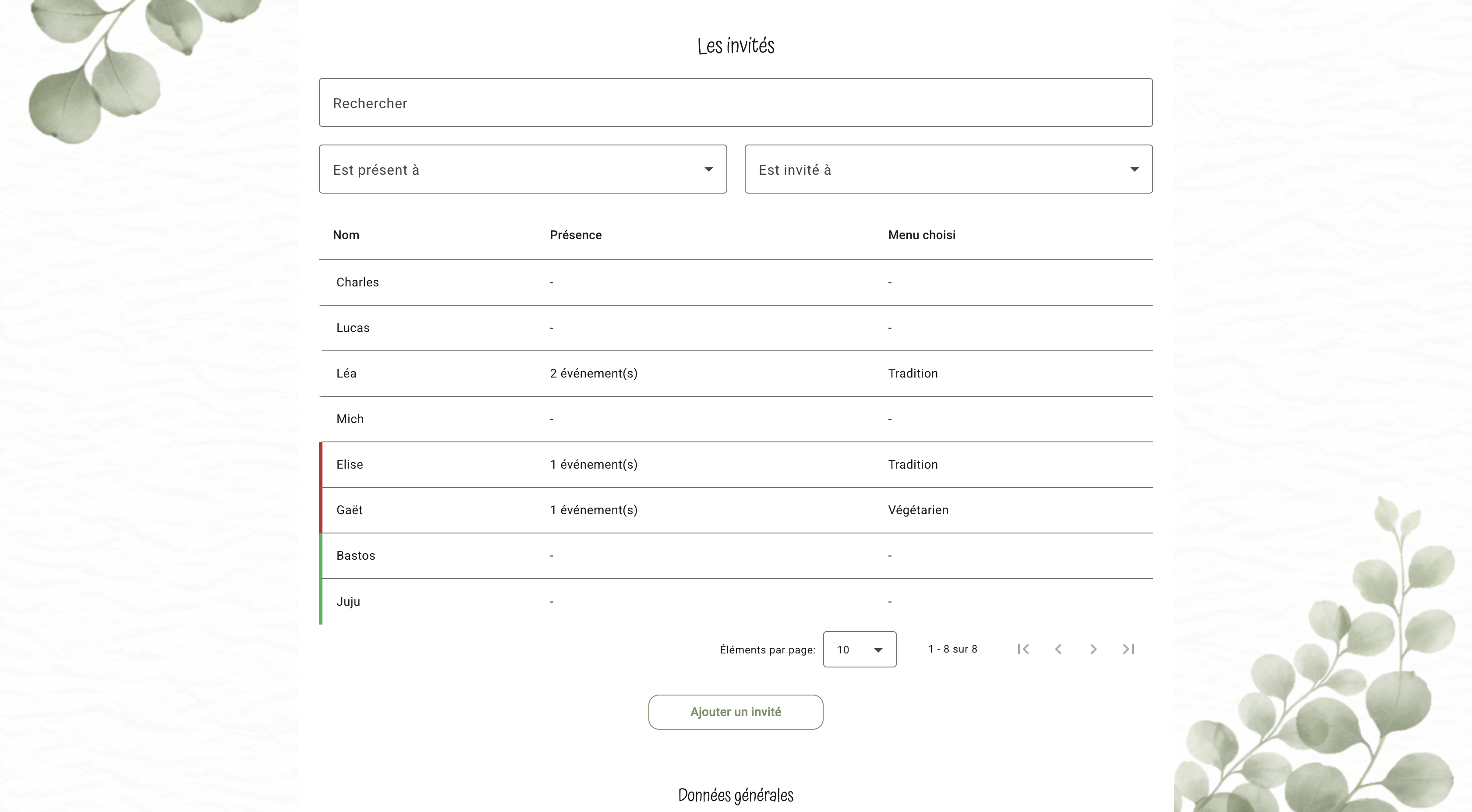 Les invités

Rechercher

Est présent à

Est invité à

| Nom | Présence | Menu choisi |
|---|---|---|
| Charles | - | - |
| Lucas | - | - |
| Léa | 2 événement(s) | Tradition |
| Mich | - | - |
| Elise | 1 événement(s) | Tradition |
| Gaët | 1 événement(s) | Végétarien |
| Bastos | - | - |
| Juju | - | - |

Éléments par page: 10

1 - 8 sur 8

Ajouter un invité

Données générales